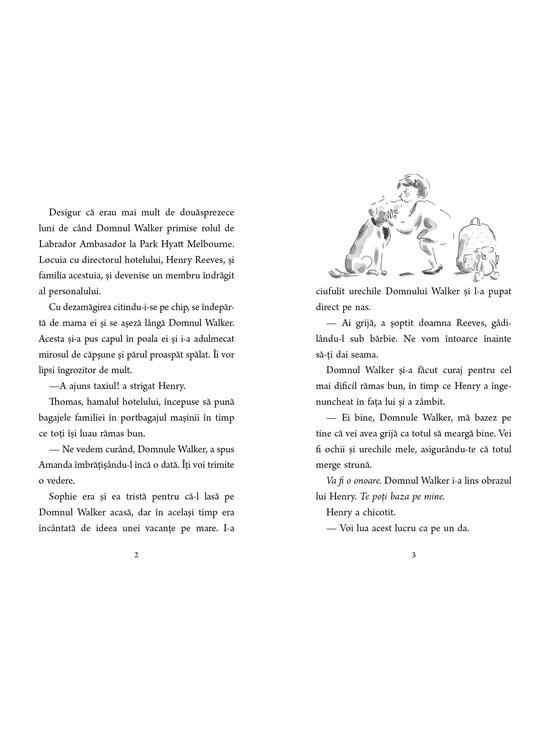 Desigur că erau mai mult de douăsprezece luni de când Domnul Walker primise rolul de Labrador Ambasador la Park Hyatt Melbourne. Locuia cu directorul hotelului, Henry Reeves, și familia acestuia, și devenise un membru îndrăgit al personalului.

Cu dezamăgirea citindu-i-se pe chip, se îndepărtă de mama ei și se așeză lângă Domnul Walker. Acesta și-a pus capul în poala ei și i-a adulmecat mirosul de căpșune și părul proaspăt spălat. Îi vor lipsi îngrozitor de mult.

—A ajuns taxiul! a strigat Henry.

Thomas, hamalul hotelului, începuse să pună bagajele familiei în portbagajul mașinii în timp ce toți își luau rămas bun.

— Ne vedem curând, Domnule Walker, a spus Amanda îmbrățișându-l încă o dată. Îți voi trimite o vedere.

Sophie era și ea tristă pentru că-l lasă pe Domnul Walker acasă, dar în același timp era încântată de ideea unei vacanțe pe mare. I-a

2

ciufulit urechile Domnului Walker și l-a pupat direct pe nas.

— Ai grijă, a șoptit doamna Reeves, gâdilându-l sub bărbie. Ne vom întoarce înainte să-ți dai seama.

Domnul Walker și-a făcut curaj pentru cel mai dificil rămas bun, în timp ce Henry a îngenuncheat în fața lui și a zâmbit.

— Ei bine, Domnule Walker, mă bazez pe tine că vei avea grijă ca totul să meargă bine. Vei fi ochii și urechile mele, asigurându-te că totul merge strună.

Va fi o onoare. Domnul Walker i-a lins obrazul lui Henry. Te poți baza pe mine.

Henry a chicotit.

— Voi lua acest lucru ca pe un da.

3